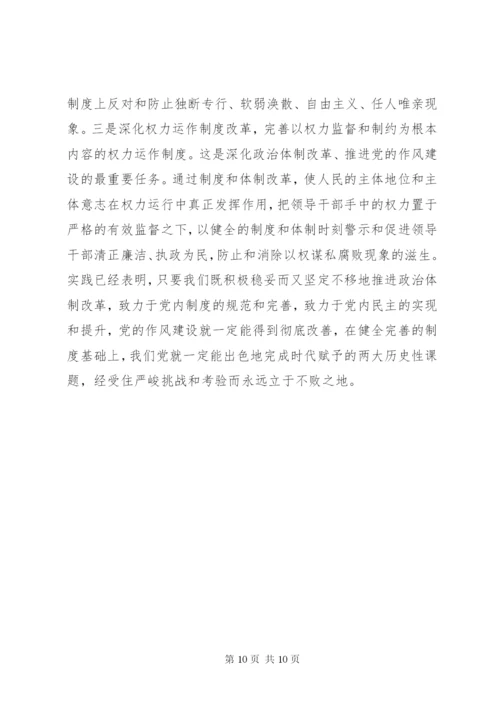 制度上反对和防止独断专行、软弱涣散、自由主义、任人唯亲现象。三是深化权力运作制度改革，完善以权力监督和制约为根本内容的权力运作制度。这是深化政治体制改革、推进党的作风建设的最重要任务。通过制度和体制改革，使人民的主体地位和主体意志在权力运行中真正发挥作用，把领导干部手中的权力置于严格的有效监督之下，以健全的制度和体制时刻警示和促进领导干部清正廉洁、执政为民，防止和消除以权谋私腐败现象的滋生。实践已经表明，只要我们既积极稳妥而又坚定不移地推进政治体制改革，致力于党内制度的规范和完善，致力于党内民主的实现和提升，党的作风建设就一定能得到彻底改善，在健全完善的制度基础上，我们党就一定能出色地完成时代赋予的两大历史性课题，经受住严峻挑战和考验而永远立于不败之地。

第 10 页 共 10 页